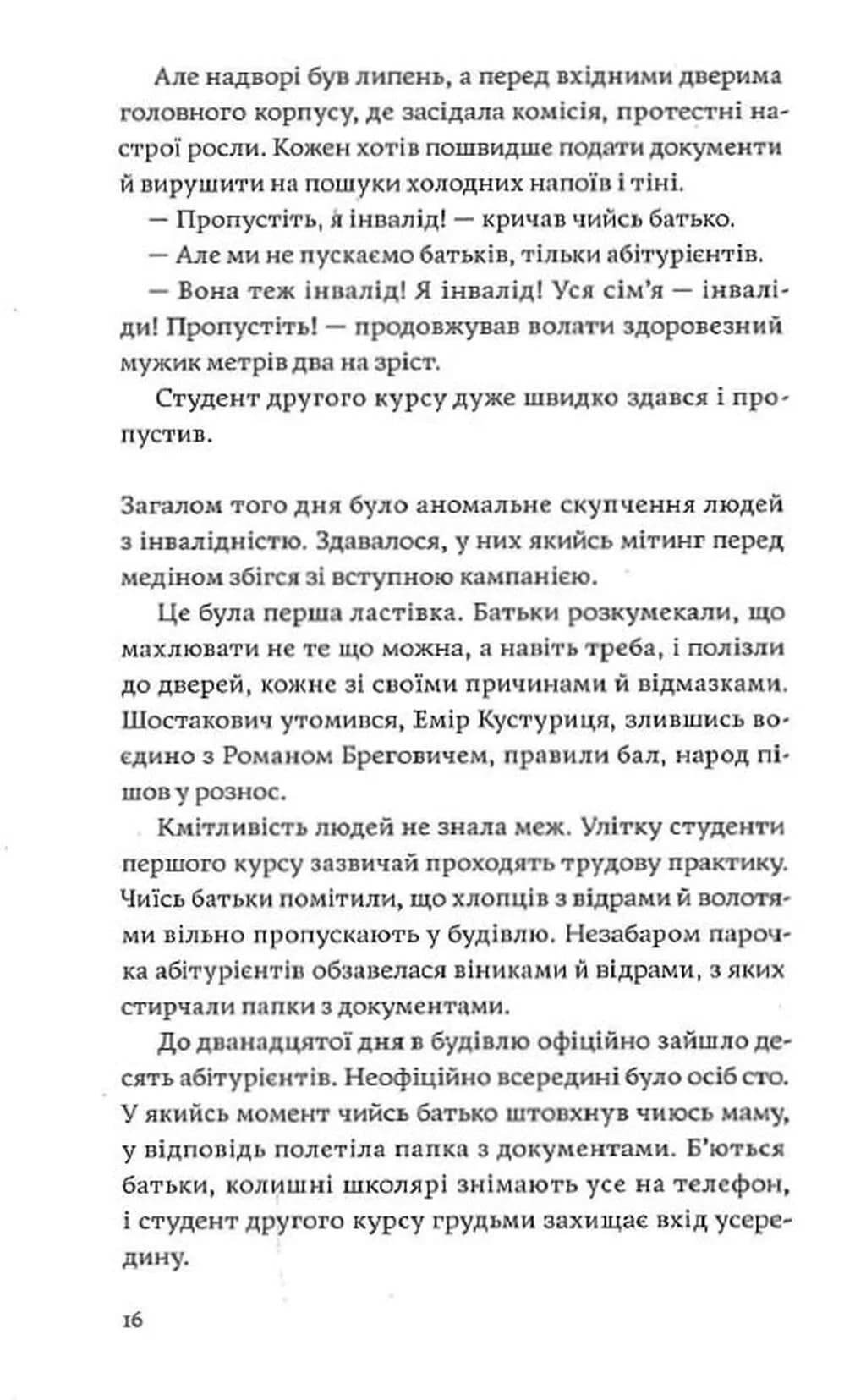 Але надворі був липень, а перед вхідними дверима головного корпусу, де засідала комісія, протестні настрої росли. Кожен хотів пошвидше подати документи й вирушити на пошуки холодних напоїв і тіні.

— Пропустіть, я інвалід! — кричав чийсь батько.

— Але ми не пускаємо батьків, тільки абітурієнтів.

— Вона теж інвалід! Я інвалід! Уся сім'я — інваліди! Пропустіть! — продовжував волати здоровезний мужик метрів два на зріст.

Студент другого курсу дуже швидко здався і пропустив.

Загалом того дня було аномальне скупчення людей з інвалідністю. Здавалося, у них якийсь мітинг перед медіном збігся зі вступною кампанією.

Це була перша ластівка. Батьки розкумекали, що махлювати не те що можна, а навіть треба, і полізли до дверей, кожне зі своїми причинами й відмазками. Шостакович утомився, Емір Кустуриця, злившись воєдино з Романом Бреговичем, правили бал, народ пішов у рознос.

Кмітливість людей не знала меж. Улітку студенти першого курсу зазвичай проходять трудову практику. Чиїсь батьки помітили, що хлопців з відрами й волотями вільно пропускають у будівлю. Незабаром парочка абітурієнтів обзавелася віниками й відрами, з яких стирчали папки з документами.

До дванадцятої дня в будівлю офіційно зайшло десять абітурієнтів. Неофіційно всередині було осіб сто. У якийсь момент чийсь батько штовхнув чиюсь маму, у відповідь полетіла папка з документами. Б'ються батьки, колишні школярі знімають усе на телефон, і студент другого курсу грудьми захищає вхід усередину.

16